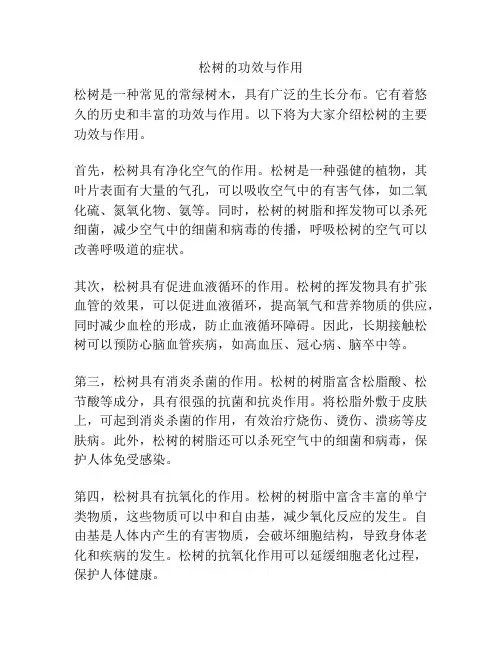 松树的功效与作用

松树是一种常见的常绿树木，具有广泛的生长分布。它有着悠久的历史和丰富的功效与作用。以下将为大家介绍松树的主要功效与作用。

首先，松树具有净化空气的作用。松树是一种强健的植物，其叶片表面有大量的气孔，可以吸收空气中的有害气体，如二氧化硫、氮氧化物、氨等。同时，松树的树脂和挥发物可以杀死细菌，减少空气中的细菌和病毒的传播，呼吸松树的空气可以改善呼吸道的症状。

其次，松树具有促进血液循环的作用。松树的挥发物具有扩张血管的效果，可以促进血液循环，提高氧气和营养物质的供应，同时减少血栓的形成，防止血液循环障碍。因此，长期接触松树可以预防心脑血管疾病，如高血压、冠心病、脑卒中等。

第三，松树具有消炎杀菌的作用。松树的树脂富含松脂酸、松节酸等成分，具有很强的抗菌和抗炎作用。将松脂外敷于皮肤上，可起到消炎杀菌的作用，有效治疗烧伤、烫伤、溃疡等皮肤病。此外，松树的树脂还可以杀死空气中的细菌和病毒，保护人体免受感染。

第四，松树具有抗氧化的作用。松树的树脂中富含丰富的单宁类物质，这些物质可以中和自由基，减少氧化反应的发生。自由基是人体内产生的有害物质，会破坏细胞结构，导致身体老化和疾病的发生。松树的抗氧化作用可以延缓细胞老化过程，保护人体健康。